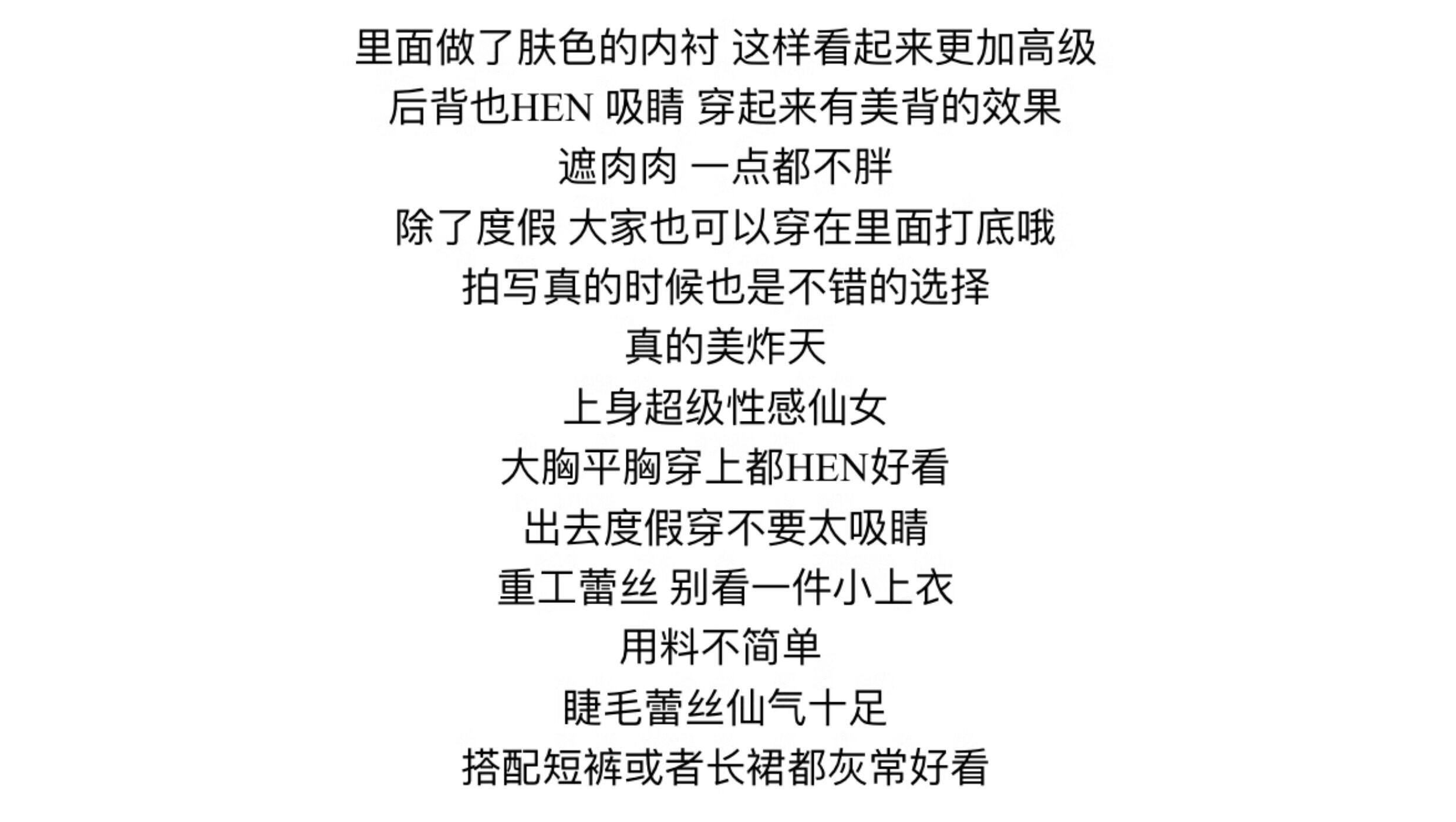 里面做了肤色的内衬 这样看起来更加高级

后背也HEN 吸睛 穿起来有美背的效果

遮肉肉 一点都不胖

除了度假 大家也可以穿在里面打底哦

拍写真的时候也是不错的选择

真的美炸天

上身超级性感仙女

大胸平胸穿上都HEN好看

出去度假穿不要太吸睛

重工蕾丝 别看一件小上衣

用料不简单

睫毛蕾丝仙气十足

搭配短裤或者长裙都灰常好看